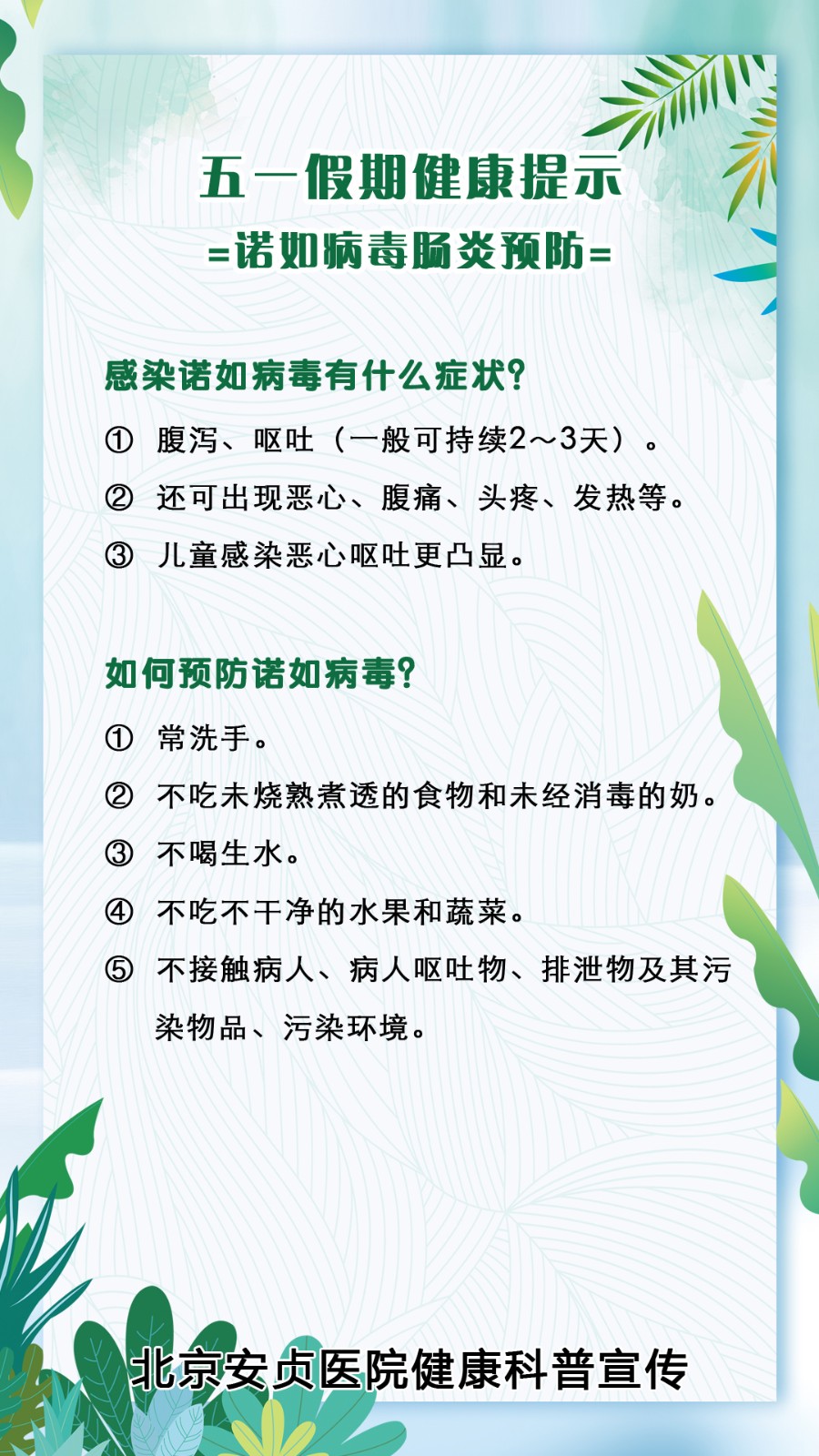 五一假期健康提示

=诺如病毒肠炎预防=

感染诺如病毒有什么症状?

① 腹泻、呕吐（一般可持续2～3天）。

② 还可出现恶心、腹痛、头疼、发热等。

③ 儿童感染恶心呕吐更凸显。

如何预防诺如病毒?

① 常洗手。

② 不吃未烧熟煮透的食物和未经消毒的奶。

③ 不喝生水。

④ 不吃不干净的水果和蔬菜。

⑤ 不接触病人、病人呕吐物、排泄物及其污染物品、污染环境。

北京安贞医院健康科普宣传